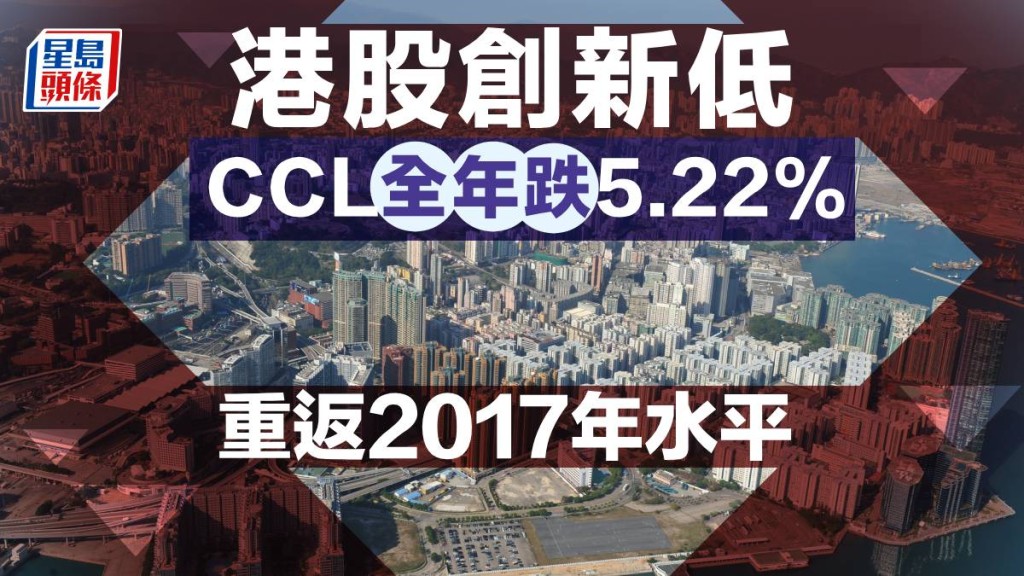 星島頭條

港股創新低

CCL全年跌5.22%

重返2017年水平